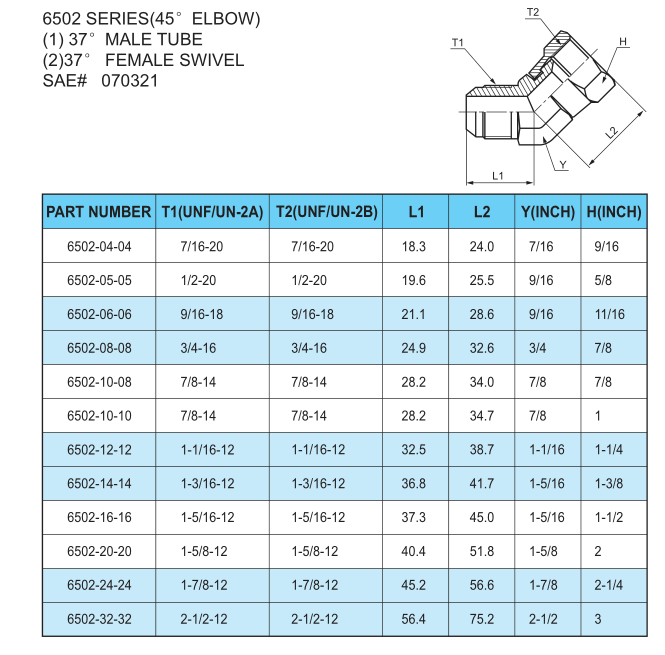 6502 SERIES(45° ELBOW)
(1) 37° MALE TUBE
(2)37° FEMALE SWIVEL
SAE# 070321

T2
T1
H
L2
Y
L1

| PART NUMBER | T1(UNF/UN-2A) | T2(UNF/UN-2B) | L1 | L2 | Y(INCH) | H(INCH) |
|---|---|---|---|---|---|---|
| 6502-04-04 | 7/16-20 | 7/16-20 | 18.3 | 24.0 | 7/16 | 9/16 |
| 6502-05-05 | 1/2-20 | 1/2-20 | 19.6 | 25.5 | 9/16 | 5/8 |
| 6502-06-06 | 9/16-18 | 9/16-18 | 21.1 | 28.6 | 9/16 | 11/16 |
| 6502-08-08 | 3/4-16 | 3/4-16 | 24.9 | 32.6 | 3/4 | 7/8 |
| 6502-10-08 | 7/8-14 | 7/8-14 | 28.2 | 34.0 | 7/8 | 7/8 |
| 6502-10-10 | 7/8-14 | 7/8-14 | 28.2 | 34.7 | 7/8 | 1 |
| 6502-12-12 | 1-1/16-12 | 1-1/16-12 | 32.5 | 38.7 | 1-1/16 | 1-1/4 |
| 6502-14-14 | 1-3/16-12 | 1-3/16-12 | 36.8 | 41.7 | 1-5/16 | 1-3/8 |
| 6502-16-16 | 1-5/16-12 | 1-5/16-12 | 37.3 | 45.0 | 1-5/16 | 1-1/2 |
| 6502-20-20 | 1-5/8-12 | 1-5/8-12 | 40.4 | 51.8 | 1-5/8 | 2 |
| 6502-24-24 | 1-7/8-12 | 1-7/8-12 | 45.2 | 56.6 | 1-7/8 | 2-1/4 |
| 6502-32-32 | 2-1/2-12 | 2-1/2-12 | 56.4 | 75.2 | 2-1/2 | 3 |